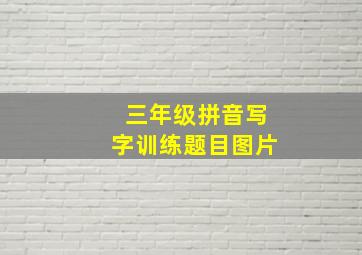 三年级拼音写字训练题目图片